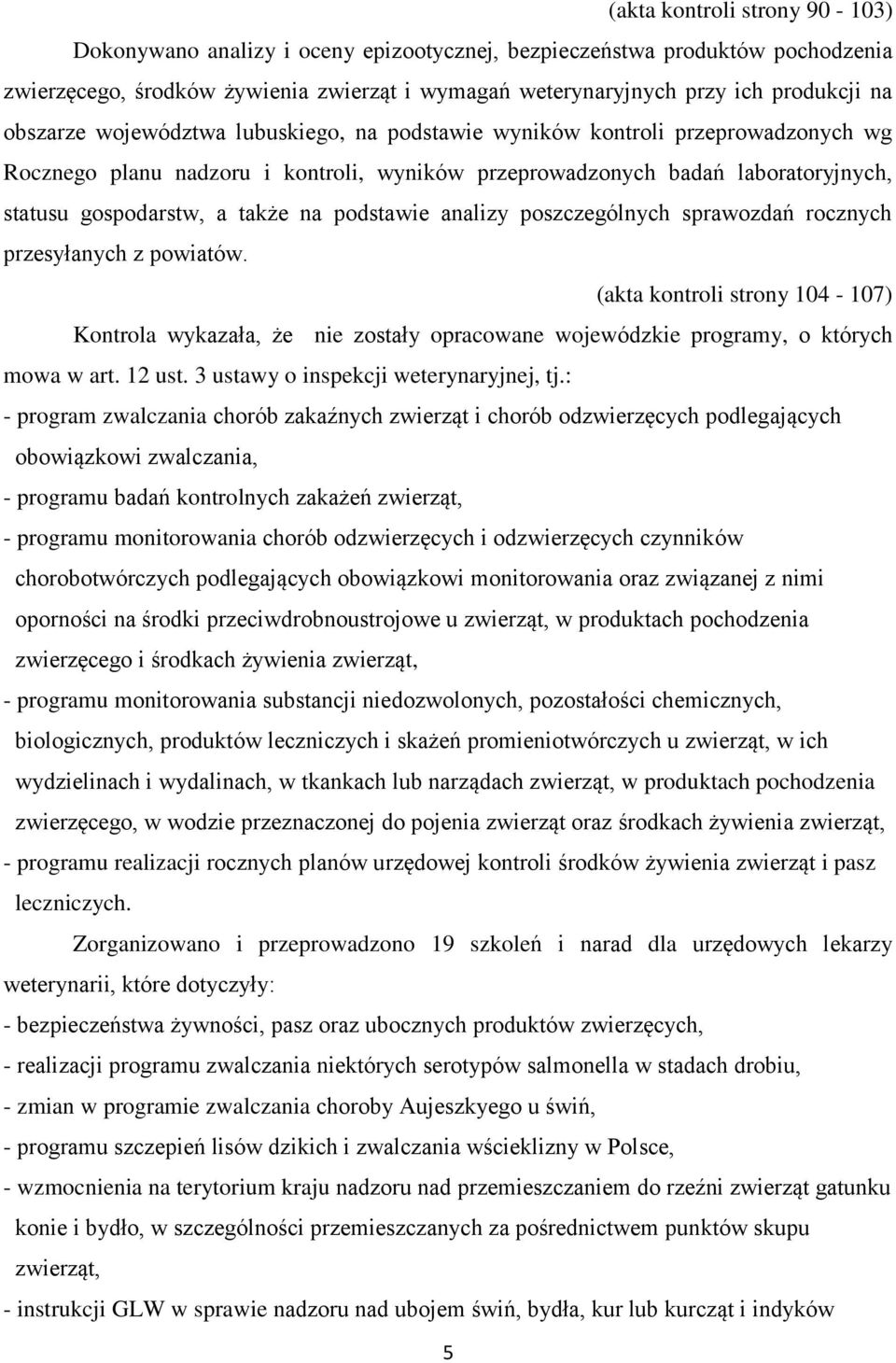 (akta kontroli strony 90 - 103)

Dokonywano analizy i oceny epizootycznej, bezpieczeństwa produktów pochodzenia zwierzęcego, środków żywienia zwierząt i wymagań weterynaryjnych przy ich produkcji na obszarze województwa lubuskiego, na podstawie wyników kontroli przeprowadzonych wg Rocznego planu nadzoru i kontroli, wyników przeprowadzonych badań laboratoryjnych, statusu gospodarstw, a także na podstawie analizy poszczególnych sprawozdań rocznych przesyłanych z powiatów.

(akta kontroli strony 104 - 107)

Kontrola wykazała, że nie zostały opracowane wojewódzkie programy, o których mowa w art. 12 ust. 3 ustawy o inspekcji weterynaryjnej, tj.:

- program zwalczania chorób zakaźnych zwierząt i chorób odzwierzęcych podlegających obowiązkowi zwalczania,
- programu badań kontrolnych zakażeń zwierząt,
- programu monitorowania chorób odzwierzęcych i odzwierzęcych czynników chorobotwórczych podlegających obowiązkowi monitorowania oraz związanej z nimi oporności na środki przeciwdrobnoustrojowe u zwierząt, w produktach pochodzenia zwierzęcego i środkach żywienia zwierząt,
- programu monitorowania substancji niedozwolonych, pozostałości chemicznych, biologicznych, produktów leczniczych i skażeń promieniotwórczych u zwierząt, w ich wydzielinach i wydalinach, w tkankach lub narządach zwierząt, w produktach pochodzenia zwierzęcego, w wodzie przeznaczonej do pojenia zwierząt oraz środkach żywienia zwierząt,
- programu realizacji rocznych planów urzędowej kontroli środków żywienia zwierząt i pasz leczniczych.

Zorganizowano i przeprowadzono 19 szkoleń i narad dla urzędowych lekarzy weterynarii, które dotyczyły:

- bezpieczeństwa żywności, pasz oraz ubocznych produktów zwierzęcych,
- realizacji programu zwalczania niektórych serotypów salmonella w stadach drobiu,
- zmian w programie zwalczania choroby Aujeszkyego u świń,
- programu szczepień lisów dzikich i zwalczania wścieklizny w Polsce,
- wzmocnienia na terytorium kraju nadzoru nad przemieszczaniem do rzeźni zwierząt gatunku konie i bydło, w szczególności przemieszczanych za pośrednictwem punktów skupu zwierząt,
- instrukcji GLW w sprawie nadzoru nad ubojem świń, bydła, kur lub kurcząt i indyków

5